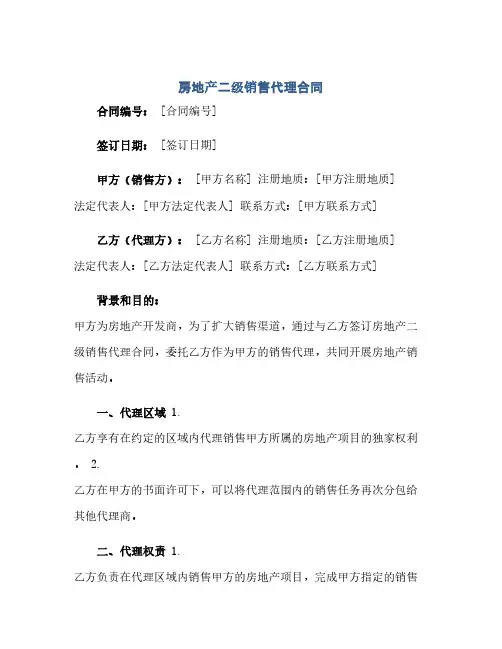 房地产二级销售代理合同

合同编号：［合同编号］

签订日期：［签订日期］

甲方（销售方）：［甲方名称］注册地质：［甲方注册地质］法定代表人：［甲方法定代表人］联系方式：［甲方联系方式］

乙方（代理方）：［乙方名称］注册地质：［乙方注册地质］法定代表人：［乙方法定代表人］联系方式：［乙方联系方式］

背景和目的：

甲方为房地产开发商，为了扩大销售渠道，通过与乙方签订房地产二级销售代理合同，委托乙方作为甲方的销售代理，共同开展房地产销售活动。

一、代理区域 1.

乙方享有在约定的区域内代理销售甲方所属的房地产项目的独家权利。 2.

乙方在甲方的书面许可下，可以将代理范围内的销售任务再次分包给其他代理商。

二、代理权责 1.

乙方负责在代理区域内销售甲方的房地产项目，完成甲方指定的销售